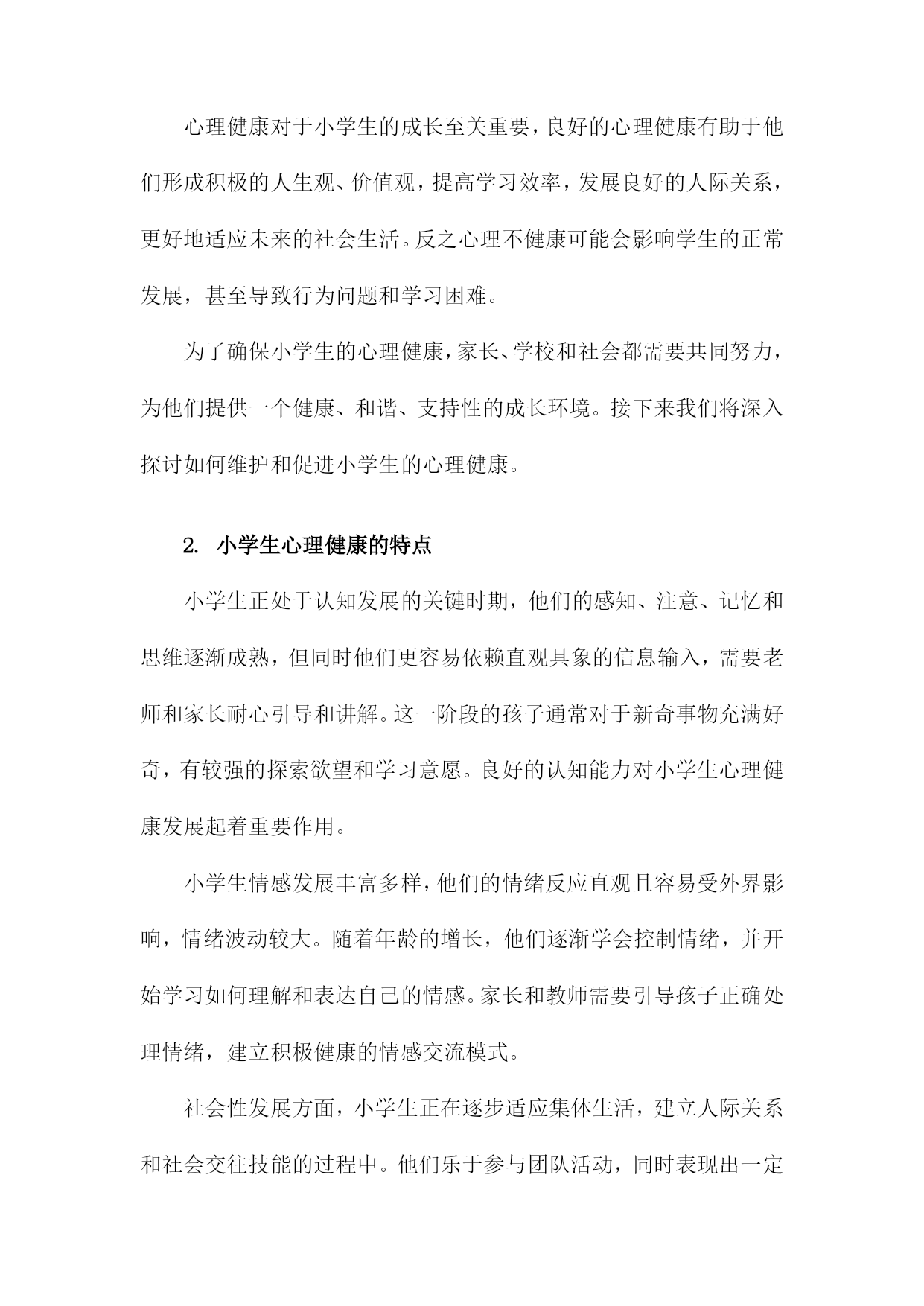 心理健康对于小学生的成长至关重要，良好的心理健康有助于他们形成积极的人生观、价值观，提高学习效率，发展良好的人际关系，更好地适应未来的社会生活。反之心理不健康可能会影响学生的正常发展，甚至导致行为问题和学习困难。

为了确保小学生的心理健康，家长、学校和社会都需要共同努力，为他们提供一个健康、和谐、支持性的成长环境。接下来我们将深入探讨如何维护和促进小学生的心理健康。

2. 小学生心理健康的特点

小学生正处于认知发展的关键时期，他们的感知、注意、记忆和思维逐渐成熟，但同时他们更容易依赖直观具象的信息输入，需要老师和家长耐心引导和讲解。这一阶段的孩子通常对于新奇事物充满好奇，有较强的探索欲望和学习意愿。良好的认知能力对小学生心理健康发展起着重要作用。

小学生情感发展丰富多样，他们的情绪反应直观且容易受外界影响，情绪波动较大。随着年龄的增长，他们逐渐学会控制情绪，并开始学习如何理解和表达自己的情感。家长和教师需要引导孩子正确处理情绪，建立积极健康的情感交流模式。

社会性发展方面，小学生正在逐步适应集体生活，建立人际关系和社会交往技能的过程中。他们乐于参与团队活动，同时表现出一定